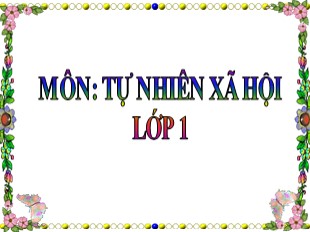 MÔN: TỰ NHIÊN XÃ HỘI
LỚP 1